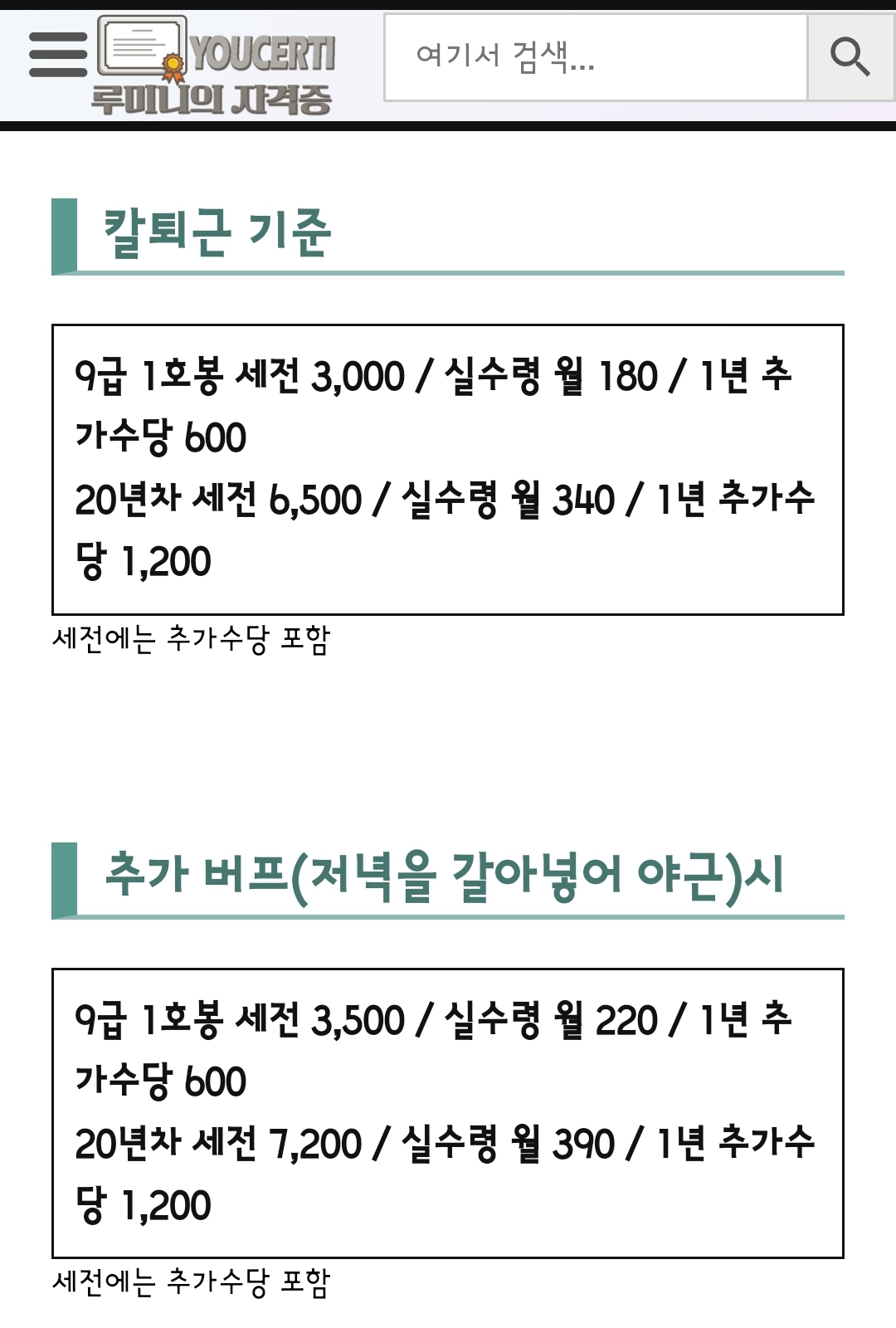 YOUCERTI
루미니의 자격증

여기서 검색...

칼퇴근 기준

9급 1호봉 세전 3,000 / 실수령 월 180 / 1년 추가수당 600
20년차 세전 6,500 / 실수령 월 340 / 1년 추가수당 1,200

세전에는 추가수당 포함

추가 버프(저녁을 갈아넣어 야근)시

9급 1호봉 세전 3,500 / 실수령 월 220 / 1년 추가수당 600
20년차 세전 7,200 / 실수령 월 390 / 1년 추가수당 1,200

세전에는 추가수당 포함